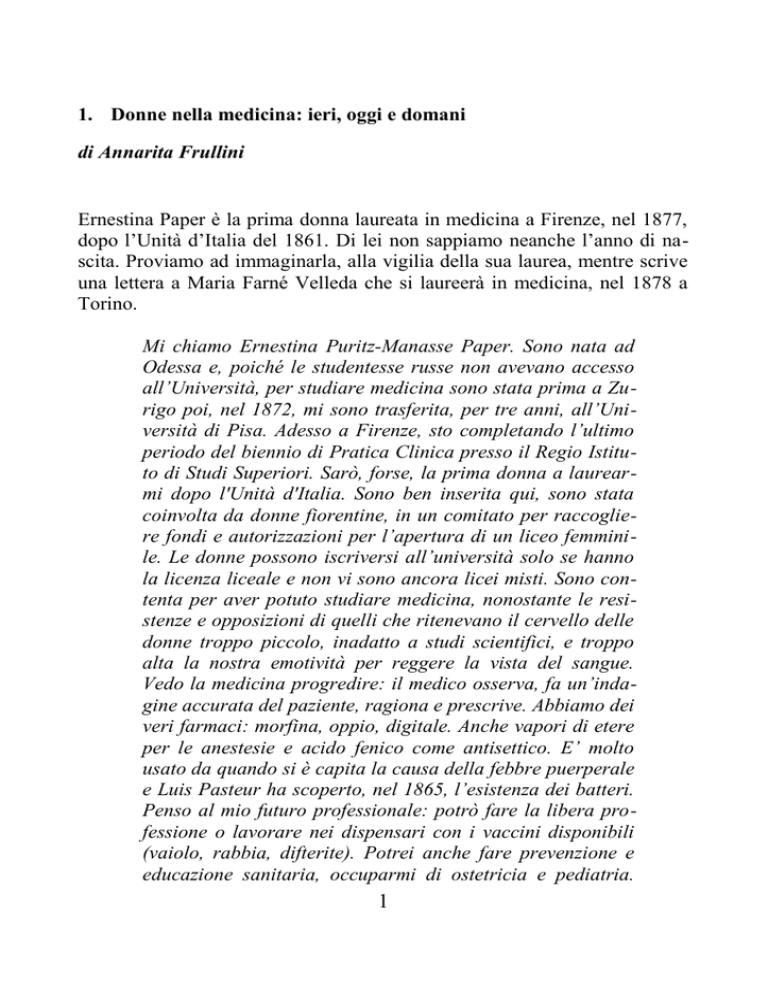 1. Donne nella medicina: ieri, oggi e domani

di Annarita Frullini

Ernestina Paper è la prima donna laureata in medicina a Firenze, nel 1877, dopo l'Unità d'Italia del 1861. Di lei non sappiamo neanche l'anno di nascita. Proviamo ad immaginarla, alla vigilia della sua laurea, mentre scrive una lettera a Maria Farné Velleda che si laureerà in medicina, nel 1878 a Torino.

Mi chiamo Ernestina Puritz-Manasse Paper. Sono nata ad Odessa e, poiché le studentesse russe non avevano accesso all'Università, per studiare medicina sono stata prima a Zurigo poi, nel 1872, mi sono trasferita, per tre anni, all'Università di Pisa. Adesso a Firenze, sto completando l'ultimo periodo del biennio di Pratica Clinica presso il Regio Istituto di Studi Superiori. Sarò, forse, la prima donna a laurearmi dopo l'Unità d'Italia. Sono ben inserita qui, sono stata coinvolta da donne fiorentine, in un comitato per raccogliere fondi e autorizzazioni per l'apertura di un liceo femminile. Le donne possono iscriversi all'università solo se hanno la licenza liceale e non vi sono ancora licei misti. Sono contenta per aver potuto studiare medicina, nonostante le resistenze e opposizioni di quelli che ritenevano il cervello delle donne troppo piccolo, inadatto a studi scientifici, e troppo alta la nostra emotività per reggere la vista del sangue. Vedo la medicina progredire: il medico osserva, fa un'indagine accurata del paziente, ragiona e prescrive. Abbiamo dei veri farmaci: morfina, oppio, digitale. Anche vapori di etere per le anestesie e acido fenico come antisettico. E' molto usato da quando si è capita la causa della febbre puerperale e Luis Pasteur ha scoperto, nel 1865, l'esistenza dei batteri. Penso al mio futuro professionale: potrò fare la libera professione o lavorare nei dispensari con i vaccini disponibili (vaiolo, rabbia, difterite). Potrei anche fare prevenzione e educazione sanitaria, occuparmi di ostetricia e pediatria.

1